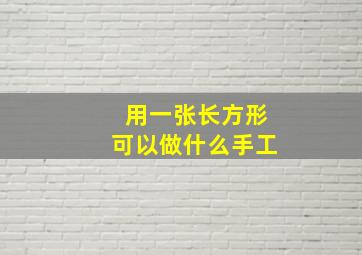 用一张长方形
可以做什么手工